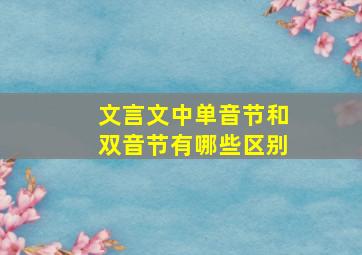 文言文中单音节和双音节有哪些区别